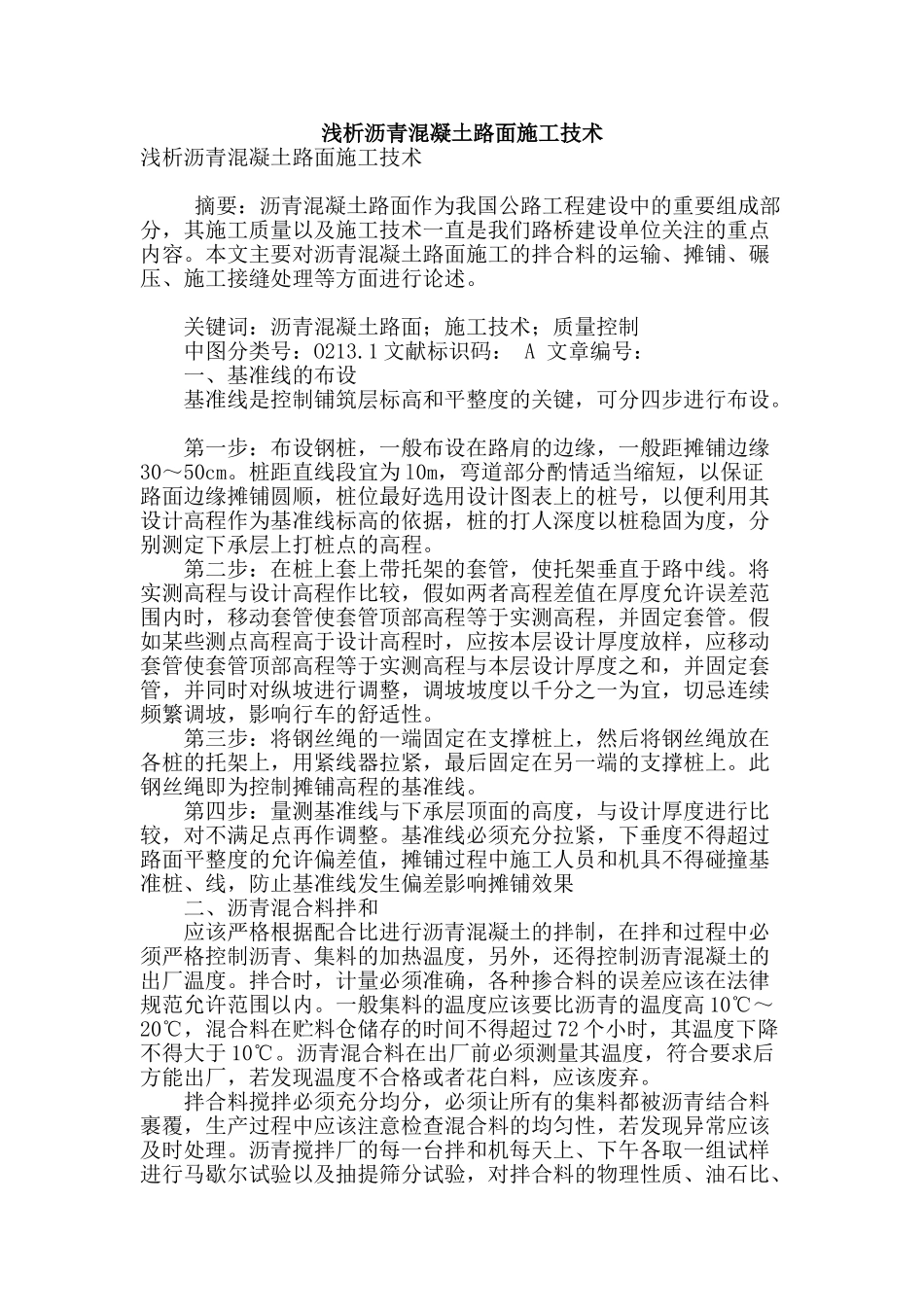 浅析沥青混凝土路面施工技术

浅析沥青混凝土路面施工技术

摘要：沥青混凝土路面作为我国公路工程建设中的重要组成部分，其施工质量以及施工技术一直是我们路桥建设单位关注的重点内容。本文主要对沥青混凝土路面施工的拌合料的运输、摊铺、碾压、施工接缝处理等方面进行论述。

关键词：沥青混凝土路面；施工技术；质量控制

中图分类号：O213.1 文献标识码： A 文章编号：

一、基准线的布设

基准线是控制铺筑层标高和平整度的关键，可分四步进行布设。

第一步：布设钢桩，一般布设在路肩的边缘，一般距摊铺边缘30～50cm。桩距直线段宜为10m，弯道部分酌情适当缩短，以保证路面边缘摊铺圆顺，桩位最好选用设计图表上的桩号，以便利用其设计高程作为基准线标高的依据，桩的打人深度以桩稳固为度，分别测定下承层上打桩点的高程。

第二步：在桩上套上带托架的套管，使托架垂直于路中线。将实测高程与设计高程作比较，假如两者高程差值在厚度允许误差范围内时，移动套管使套管顶部高程等于实测高程，并固定套管。假如某些测点高程高于设计高程时，应按本层设计厚度放样，应移动套管使套管顶部高程等于实测高程与本层设计厚度之和，并固定套管，并同时对纵坡进行调整，调坡坡度以千分之一为宜，切忌连续频繁调坡，影响行车的舒适性。

第三步：将钢丝绳的一端固定在支撑桩上，然后将钢丝绳放在各桩的托架上，用紧线器拉紧，最后固定在另一端的支撑桩上。此钢丝绳即为控制摊铺高程的基准线。

第四步：量测基准线与下承层顶面的高度，与设计厚度进行比较，对不满足点再作调整。基准线必须充分拉紧，下垂度不得超过路面平整度的允许偏差值，摊铺过程中施工人员和机具不得碰撞基准桩、线，防止基准线发生偏差影响摊铺效果

二、沥青混合料拌和

应该严格根据配合比进行沥青混凝土的拌制，在拌和过程中必须严格控制沥青、集料的加热温度，另外，还得控制沥青混凝土的出厂温度。拌合时，计量必须准确，各种掺合料的误差应该在法律规范允许范围以内。一般集料的温度应该要比沥青的温度高10℃～20℃，混合料在贮料仓储存的时间不得超过72个小时，其温度下降不得大于10℃。沥青混合料在出厂前必须测量其温度，符合要求后方能出厂，若发现温度不合格或者花白料，应该废弃。

拌合料搅拌必须充分均分，必须让所有的集料都被沥青结合料裹覆，生产过程中应该注意检查混合料的均匀性，若发现异常应该及时处理。沥青搅拌厂的每一台拌和机每天上、下午各取一组试样进行马歇尔试验以及抽提筛分试验，对拌合料的物理性质、油石比、